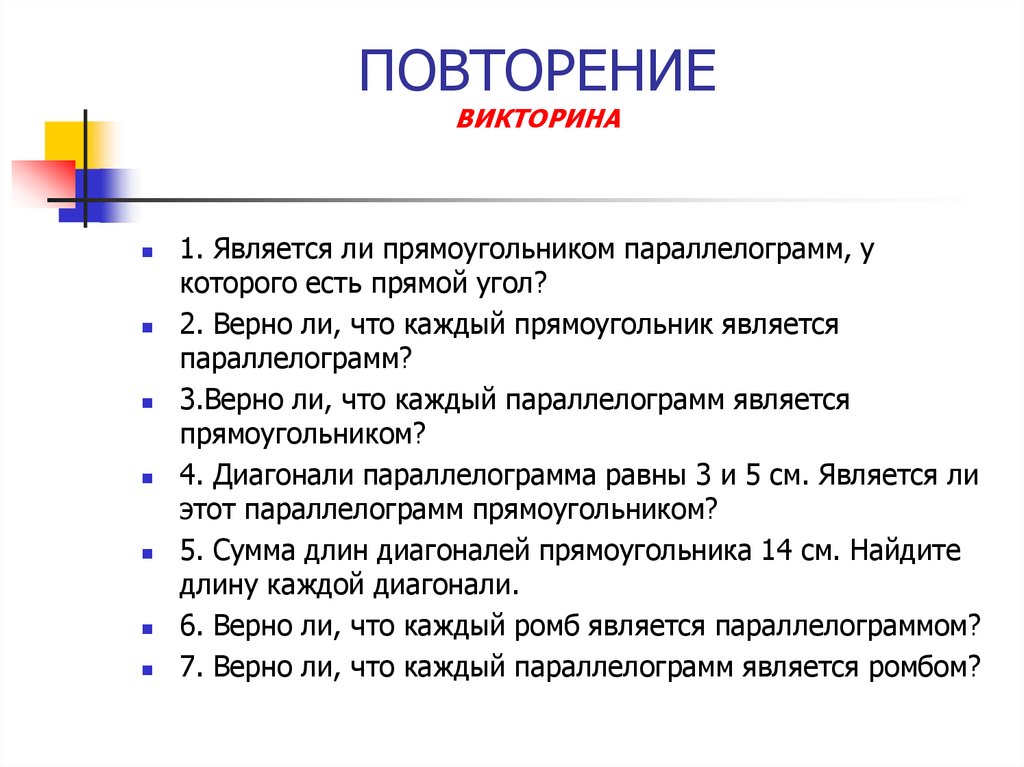 ПОВТОРЕНИЕ
ВИКТОРИНА

1. Является ли прямоугольником параллелограмм, у которого есть прямой угол?
2. Верно ли, что каждый прямоугольник является параллелограмм?
3.Верно ли, что каждый параллелограмм является прямоугольником?
4. Диагонали параллелограмма равны 3 и 5 см. Является ли этот параллелограмм прямоугольником?
5. Сумма длин диагоналей прямоугольника 14 см. Найдите длину каждой диагонали.
6. Верно ли, что каждый ромб является параллелограммом?
7. Верно ли, что каждый параллелограмм является ромбом?